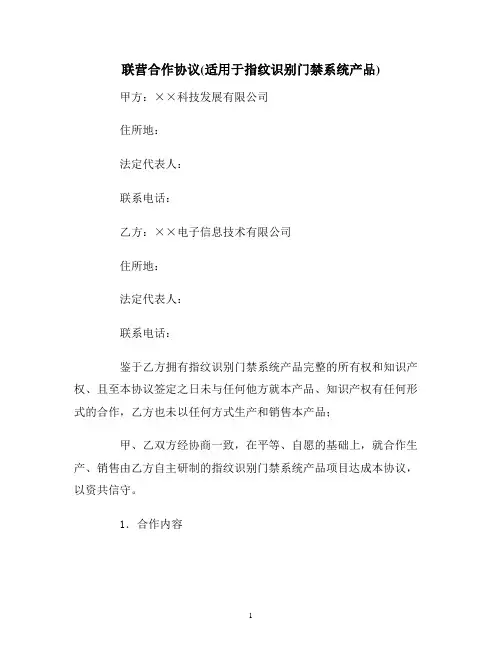 联营合作协议(适用于指纹识别门禁系统产品)

甲方：××科技发展有限公司

住所地：

法定代表人：

联系电话：

乙方：××电子信息技术有限公司

住所地：

法定代表人：

联系电话：

鉴于乙方拥有指纹识别门禁系统产品完整的所有权和知识产权、且至本协议签定之日未与任何他方就本产品、知识产权有任何形式的合作，乙方也未以任何方式生产和销售本产品；

甲、乙双方经协商一致，在平等、自愿的基础上，就合作生产、销售由乙方自主研制的指纹识别门禁系统产品项目达成本协议，以资共信守。

1．合作内容

1